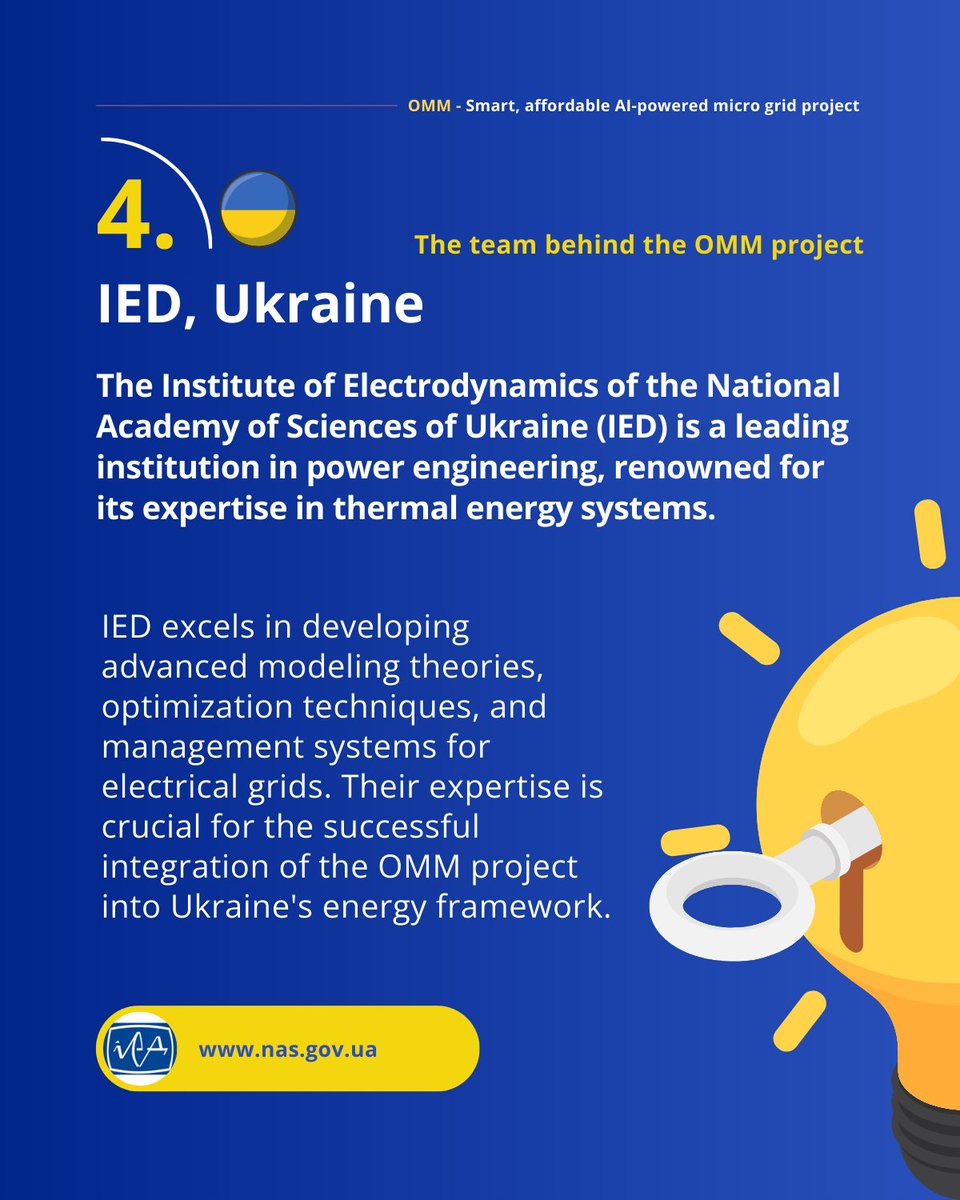 OMM - Smart, affordable AI-powered micro grid project

4.

The team behind the OMM project

IED, Ukraine

The Institute of Electrodynamics of the National Academy of Sciences of Ukraine (IED) is a leading institution in power engineering, renowned for its expertise in thermal energy systems.

IED excels in developing advanced modeling theories, optimization techniques, and management systems for electrical grids. Their expertise is crucial for the successful integration of the OMM project into Ukraine's energy framework.

www.nas.gov.ua